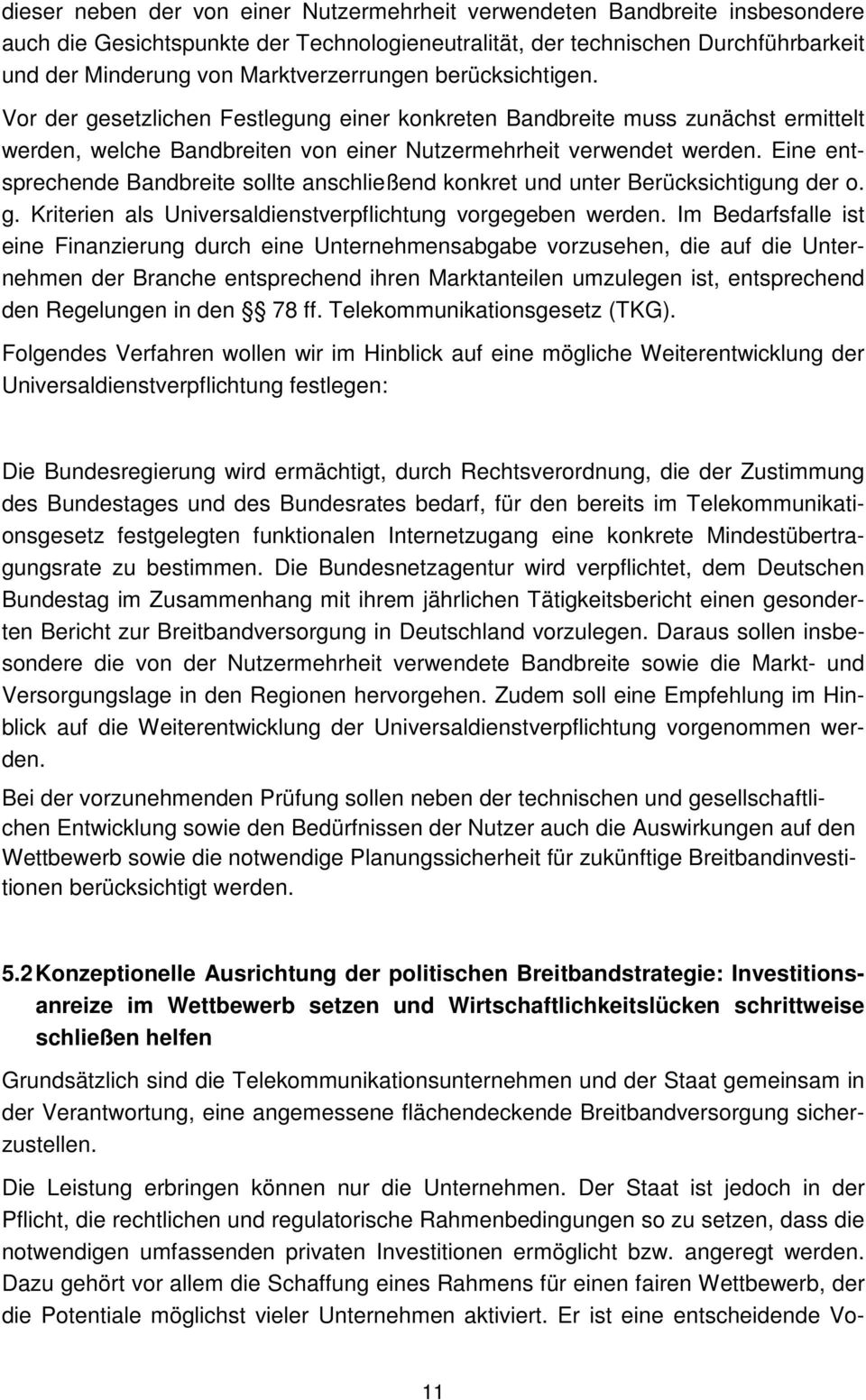 dieser neben der von einer Nutzermehrheit verwendeten Bandbreite insbesondere auch die Gesichtspunkte der Technologieneutralität, der technischen Durchführbarkeit und der Minderung von Marktverzerrungen berücksichtigen. Vor der gesetzlichen Festlegung einer konkreten Bandbreite muss zunächst ermittelt werden, welche Bandbreiten von einer Nutzermehrheit verwendet werden. Eine entsprechende Bandbreite sollte anschließend konkret und unter Berücksichtigung der o. g. Kriterien als Universaldienstverpflichtung vorgegeben werden. Im Bedarfsfalle ist eine Finanzierung durch eine Unternehmensabgabe vorzusehen, die auf die Unternehmen der Branche entsprechend ihren Marktanteilen umzulegen ist, entsprechend den Regelungen in den §§ 78 ff. Telekommunikationsgesetz (TKG).

Folgendes Verfahren wollen wir im Hinblick auf eine mögliche Weiterentwicklung der Universaldienstverpflichtung festlegen:

Die Bundesregierung wird ermächtigt, durch Rechtsverordnung, die der Zustimmung des Bundestages und des Bundesrates bedarf, für den bereits im Telekommunikationsgesetz festgelegten funktionalen Internetzugang eine konkrete Mindestübertragungsrate zu bestimmen. Die Bundesnetzagentur wird verpflichtet, dem Deutschen Bundestag im Zusammenhang mit ihrem jährlichen Tätigkeitsbericht einen gesonderten Bericht zur Breitbandversorgung in Deutschland vorzulegen. Daraus sollen insbesondere die von der Nutzermehrheit verwendete Bandbreite sowie die Markt- und Versorgungslage in den Regionen hervorgehen. Zudem soll eine Empfehlung im Hinblick auf die Weiterentwicklung der Universaldienstverpflichtung vorgenommen werden.

Bei der vorzunehmenden Prüfung sollen neben der technischen und gesellschaftlichen Entwicklung sowie den Bedürfnissen der Nutzer auch die Auswirkungen auf den Wettbewerb sowie die notwendige Planungssicherheit für zukünftige Breitbandinvestitionen berücksichtigt werden.

5.2 Konzeptionelle Ausrichtung der politischen Breitbandstrategie: Investitionsanreize im Wettbewerb setzen und Wirtschaftlichkeitslücken schrittweise schließen helfen

Grundsätzlich sind die Telekommunikationsunternehmen und der Staat gemeinsam in der Verantwortung, eine angemessene flächendeckende Breitbandversorgung sicherzustellen.

Die Leistung erbringen können nur die Unternehmen. Der Staat ist jedoch in der Pflicht, die rechtlichen und regulatorische Rahmenbedingungen so zu setzen, dass die notwendigen umfassenden privaten Investitionen ermöglicht bzw. angeregt werden. Dazu gehört vor allem die Schaffung eines Rahmens für einen fairen Wettbewerb, der die Potentiale möglichst vieler Unternehmen aktiviert. Er ist eine entscheidende Vo-

11